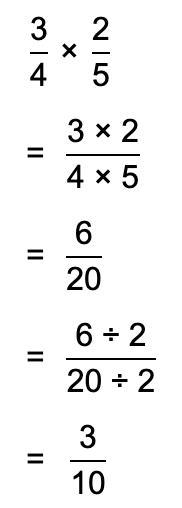 $\frac{3}{4} \times \frac{2}{5}$

$= \frac{3 \times 2}{4 \times 5}$

$= \frac{6}{20}$

$= \frac{6 \div 2}{20 \div 2}$

$= \frac{3}{10}$